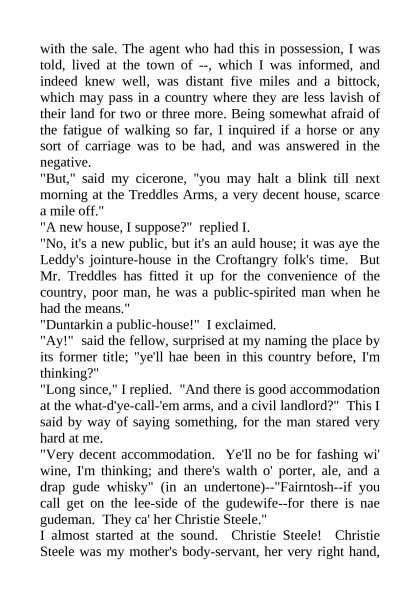 with the sale. The agent who had this in possession, I was told, lived at the town of --, which I was informed, and indeed knew well, was distant five miles and a bittock, which may pass in a country where they are less lavish of their land for two or three more. Being somewhat afraid of the fatigue of walking so far, I inquired if a horse or any sort of carriage was to be had, and was answered in the negative.

"But," said my cicerone, "you may halt a blink till next morning at the Treddles Arms, a very decent house, scarce a mile off."

"A new house, I suppose?" replied I.

"No, it's a new public, but it's an auld house; it was aye the Leddy's jointure-house in the Croftangry folk's time. But Mr. Treddles has fitted it up for the convenience of the country, poor man, he was a public-spirited man when he had the means."

"Duntarkin a public-house!" I exclaimed.

"Ay!" said the fellow, surprised at my naming the place by its former title; "ye'll hae been in this country before, I'm thinking?"

"Long since," I replied. "And there is good accommodation at the what-d'ye-call-'em arms, and a civil landlord?" This I said by way of saying something, for the man stared very hard at me.

"Very decent accommodation. Ye'll no be for fashing wi' wine, I'm thinking; and there's walth o' porter, ale, and a drap gude whisky" (in an undertone)--"Fairntosh--if you call get on the lee-side of the gudewife--for there is nae gudeman. They ca' her Christie Steele."

I almost started at the sound. Christie Steele! Christie Steele was my mother's body-servant, her very right hand,